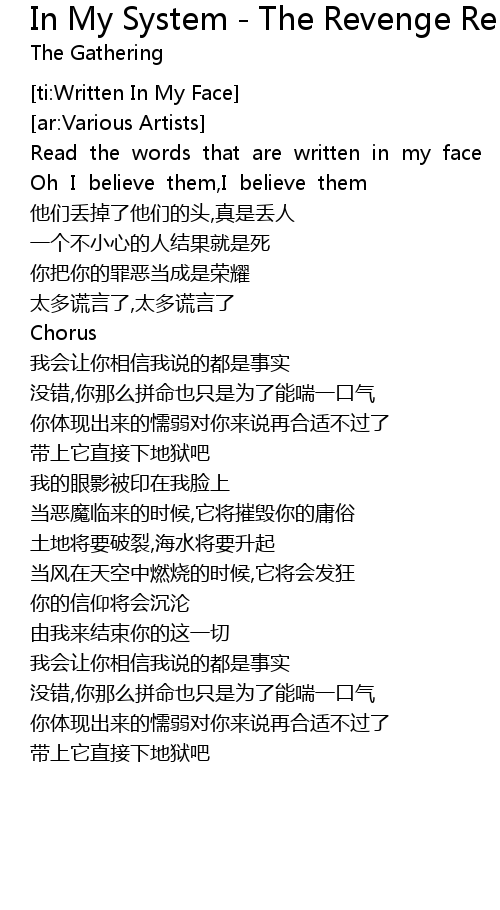 In My System - The Revenge Re
The Gathering

[ti:Written In My Face]
[ar:Various Artists]
Read the words that are written in my face
Oh I believe them,I believe them
他们丢掉了他们的头,真是丢人
一个不小心的人结果就是死
你把你的罪恶当成是荣耀
太多谎言了,太多谎言了
Chorus
我会让你相信我说的都是事实
没错,你那么拼命也只是为了能喘一口气
你体现出来的懦弱对你来说再合适不过了
带上它直接下地狱吧
我的眼影被印在我脸上
当恶魔临来的时候,它将摧毁你的庸俗
土地将要破裂,海水将要升起
当风在天空中燃烧的时候,它将会发狂
你的信仰将会沉沦
由我来结束你的这一切
我会让你相信我说的都是事实
没错,你那么拼命也只是为了能喘一口气
你体现出来的懦弱对你来说再合适不过了
带上它直接下地狱吧